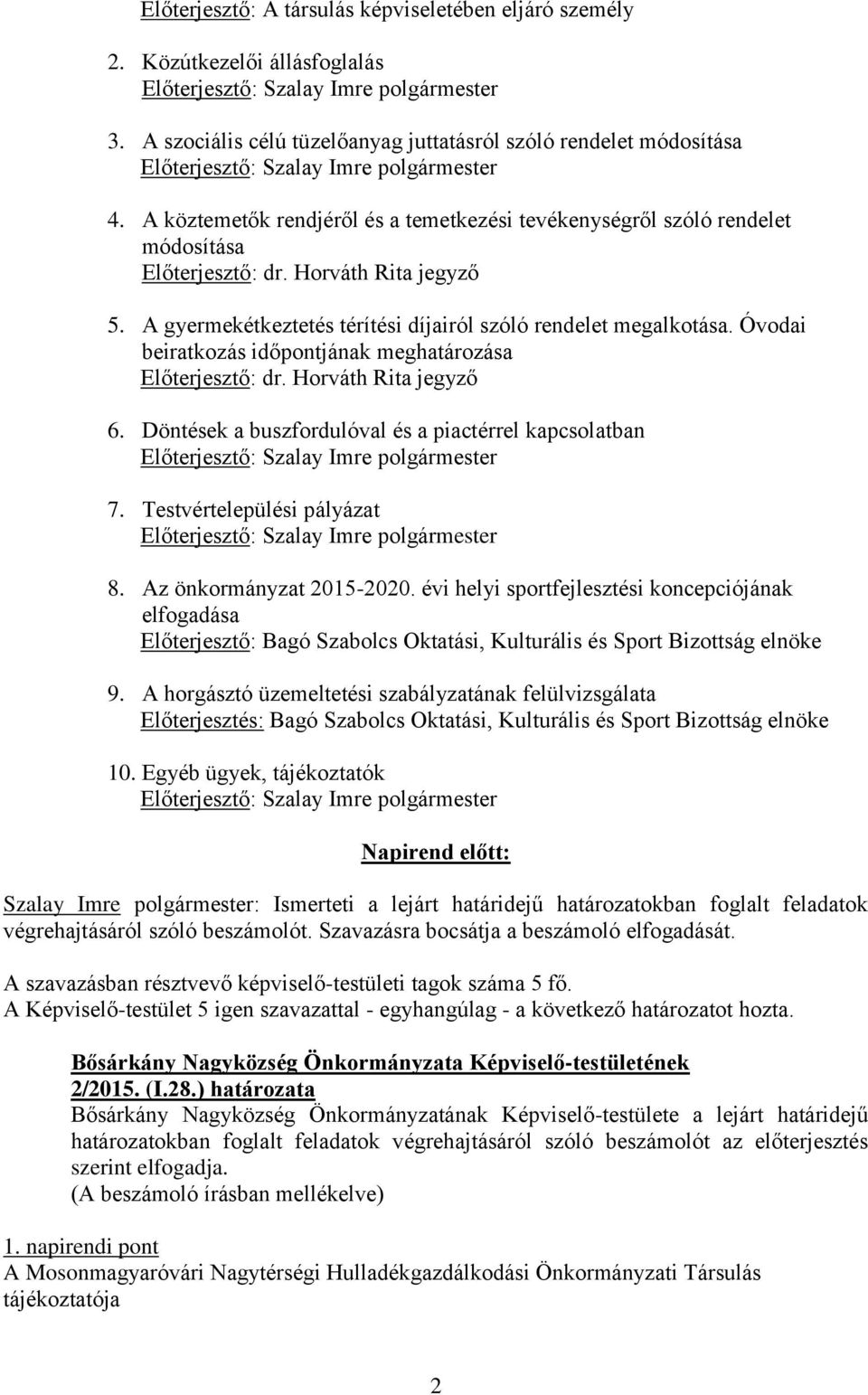 Előterjesztő: A társulás képviseletében eljáró személy

2. Közútkezelői állásfoglalás
Előterjesztő: Szalay Imre polgármester

3. A szociális célú tüzelőanyag juttatásról szóló rendelet módosítása
Előterjesztő: Szalay Imre polgármester

4. A köztemetők rendjéről és a temetkezési tevékenységről szóló rendelet módosítása
Előterjesztő: dr. Horváth Rita jegyző

5. A gyermekétkeztetés térítési díjairól szóló rendelet megalkotása. Óvodai beiratkozás időpontjának meghatározása
Előterjesztő: dr. Horváth Rita jegyző

6. Döntések a buszfordulóval és a piactérrel kapcsolatban
Előterjesztő: Szalay Imre polgármester

7. Testvértelepülési pályázat
Előterjesztő: Szalay Imre polgármester

8. Az önkormányzat 2015-2020. évi helyi sportfejlesztési koncepciójának elfogadása
Előterjesztő: Bagó Szabolcs Oktatási, Kulturális és Sport Bizottság elnöke

9. A horgásztó üzemeltetési szabályzatának felülvizsgálata
Előterjesztés: Bagó Szabolcs Oktatási, Kulturális és Sport Bizottság elnöke

10. Egyéb ügyek, tájékoztatók
Előterjesztő: Szalay Imre polgármester

Napirend előtt:

Szalay Imre polgármester: Ismerteti a lejárt határidejű határozatokban foglalt feladatok végrehajtásáról szóló beszámolót. Szavazásra bocsátja a beszámoló elfogadását.

A szavazásban résztvevő képviselő-testületi tagok száma 5 fő.
A Képviselő-testület 5 igen szavazattal - egyhangúlag - a következő határozatot hozta.

Bősárkány Nagyközség Önkormányzata Képviselő-testületének
2/2015. (I.28.) határozata
Bősárkány Nagyközség Önkormányzatának Képviselő-testülete a lejárt határidejű határozatokban foglalt feladatok végrehajtásáról szóló beszámolót az előterjesztés szerint elfogadja.
(A beszámoló írásban mellékelve)

1. napirendi pont
A Mosonmagyaróvári Nagytérségi Hulladékgazdálkodási Önkormányzati Társulás tájékoztatója

2